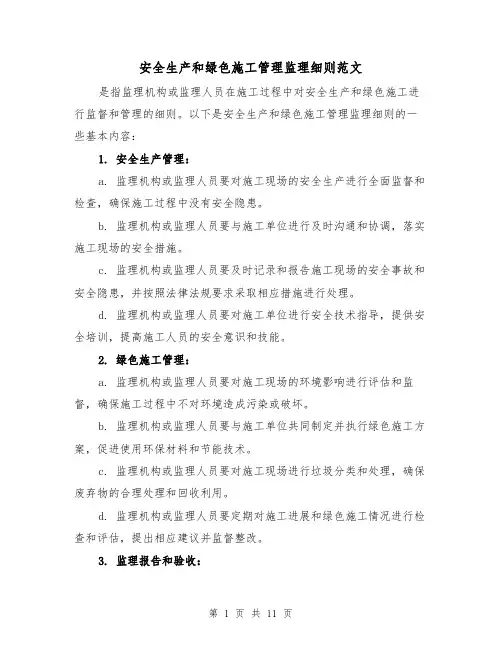 安全生产和绿色施工管理监理细则范文

是指监理机构或监理人员在施工过程中对安全生产和绿色施工进行监督和管理的细则。以下是安全生产和绿色施工管理监理细则的一些基本内容：

1. 安全生产管理：

a. 监理机构或监理人员要对施工现场的安全生产进行全面监督和检查，确保施工过程中没有安全隐患。

b. 监理机构或监理人员要与施工单位进行及时沟通和协调，落实施工现场的安全措施。

c. 监理机构或监理人员要及时记录和报告施工现场的安全事故和安全隐患，并按照法律法规要求采取相应措施进行处理。

d. 监理机构或监理人员要对施工单位进行安全技术指导，提供安全培训，提高施工人员的安全意识和技能。

2. 绿色施工管理：

a. 监理机构或监理人员要对施工现场的环境影响进行评估和监督，确保施工过程中不对环境造成污染或破坏。

b. 监理机构或监理人员要与施工单位共同制定并执行绿色施工方案，促进使用环保材料和节能技术。

c. 监理机构或监理人员要对施工现场进行垃圾分类和处理，确保废弃物的合理处理和回收利用。

d. 监理机构或监理人员要定期对施工进展和绿色施工情况进行检查和评估，提出相应建议并监督整改。

3. 监理报告和验收：

第 1 页 共 11 页